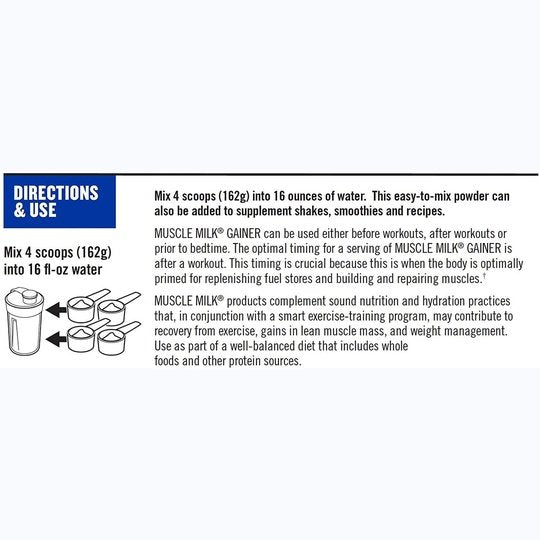 DIRECTIONS & USE

Mix 4 scoops (162g) into 16 fl-oz water

Mix 4 scoops (162g) into 16 ounces of water. This easy-to-mix powder can also be added to supplement shakes, smoothies and recipes.

MUSCLE MILK® GAINER can be used either before workouts, after workouts or prior to bedtime. The optimal timing for a serving of MUSCLE MILK® GAINER is after a workout. This timing is crucial because this is when the body is optimally primed for replenishing fuel stores and building and repairing muscles.†

MUSCLE MILK® products complement sound nutrition and hydration practices that, in conjunction with a smart exercise-training program, may contribute to recovery from exercise, gains in lean muscle mass, and weight management. Use as part of a well-balanced diet that includes whole foods and other protein sources.